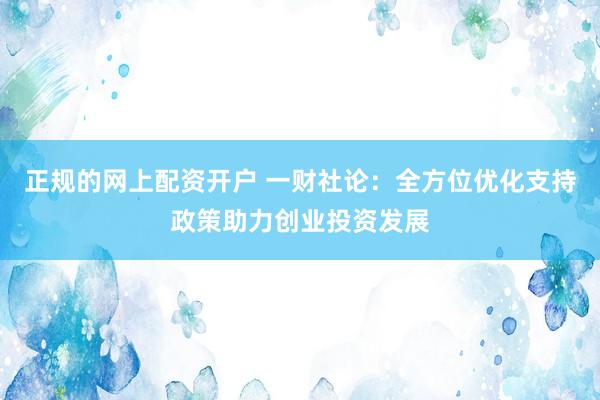 正规的网上配资开户 一财社论：全方位优化支持政策助力创业投资发展